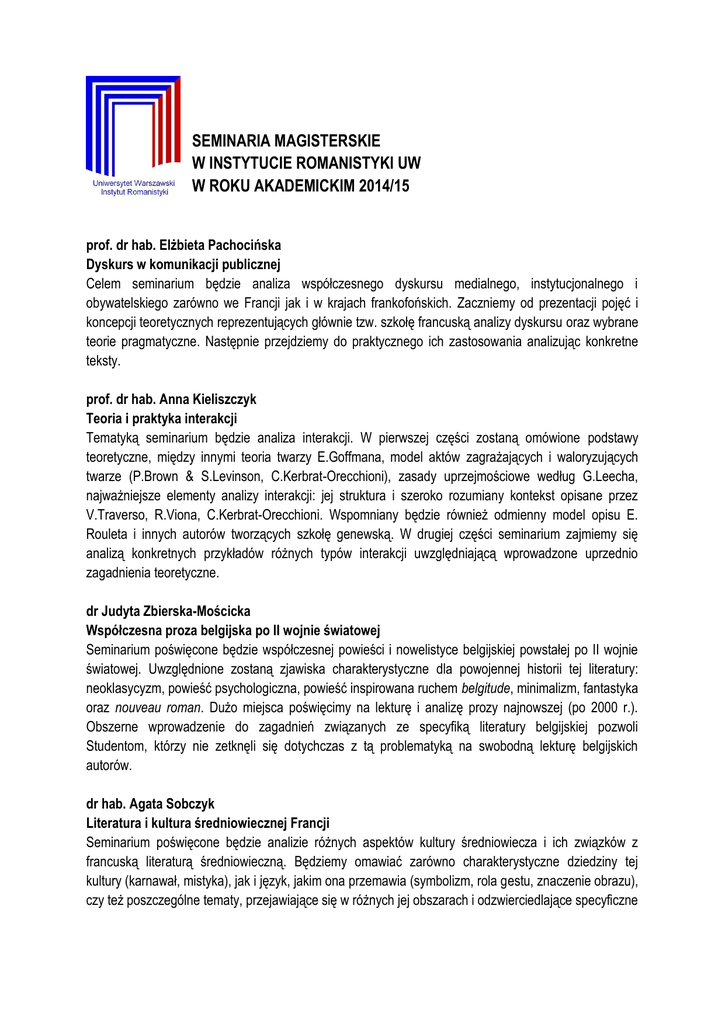 Uniwersytet Warszawski
Instytut Romanistyki

SEMINARIA MAGISTERSKIE
W INSTYTUCIE ROMANISTYKI UW
W ROKU AKADEMICKIM 2014/15

prof. dr hab. Elżbieta Pachocińska
Dyskurs w komunikacji publicznej
Celem seminarium będzie analiza współczesnego dyskursu medialnego, instytucjonalnego i obywatelskiego zarówno we Francji jak i w krajach frankofońskich. Zaczniemy od prezentacji pojęć i koncepcji teoretycznych reprezentujących głównie tzw. szkołę francuską analizy dyskursu oraz wybrane teorie pragmatyczne. Następnie przejdziemy do praktycznego ich zastosowania analizując konkretne teksty.

prof. dr hab. Anna Kieliszczyk
Teoria i praktyka interakcji
Tematyką seminarium będzie analiza interakcji. W pierwszej części zostaną omówione podstawy teoretyczne, między innymi teoria twarzy E.Goffmana, model aktów zagrażających i waloryzujących twarze (P.Brown & S.Levinson, C.Kerbrat-Orecchioni), zasady uprzejmościowe według G.Leecha, najważniejsze elementy analizy interakcji: jej struktura i szeroko rozumiany kontekst opisane przez V.Traverso, R.Viona, C.Kerbrat-Orecchioni. Wspomniany będzie również odmienny model opisu E. Rouleta i innych autorów tworzących szkołę genewską. W drugiej części seminarium zajmiemy się analizą konkretnych przykładów różnych typów interakcji uwzględniającą wprowadzone uprzednio zagadnienia teoretyczne.

dr Judyta Zbierska-Mościcka
Współczesna proza belgijska po II wojnie światowej
Seminarium poświęcone będzie współczesnej powieści i nowelistyce belgijskiej powstałej po II wojnie światowej. Uwzględnione zostaną zjawiska charakterystyczne dla powojennej historii tej literatury: neoklasycyzm, powieść psychologiczna, powieść inspirowana ruchem belgitude, minimalizm, fantastyka oraz nouveau roman. Dużo miejsca poświęcimy na lekturę i analizę prozy najnowszej (po 2000 r.). Obszerne wprowadzenie do zagadnień związanych ze specyfiką literatury belgijskiej pozwoli Studentom, którzy nie zetknęli się dotychczas z tą problematyką na swobodną lekturę belgijskich autorów.

dr hab. Agata Sobczyk
Literatura i kultura średniowiecznej Francji
Seminarium poświęcone będzie analizie różnych aspektów kultury średniowiecza i ich związków z francuską literaturą średniowieczną. Będziemy omawiać zarówno charakterystyczne dziedziny tej kultury (karnawał, mistyka), jak i język, jakim ona przemawia (symbolizm, rola gestu, znaczenie obrazu), czy też poszczególne tematy, przejawiające się w różnych jej obszarach i odzwierciedlające specyficzne